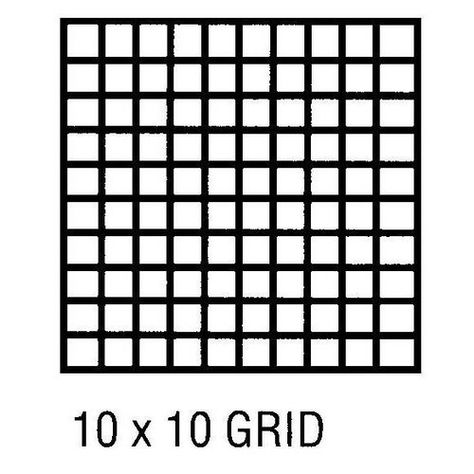 10 x 10 GRID